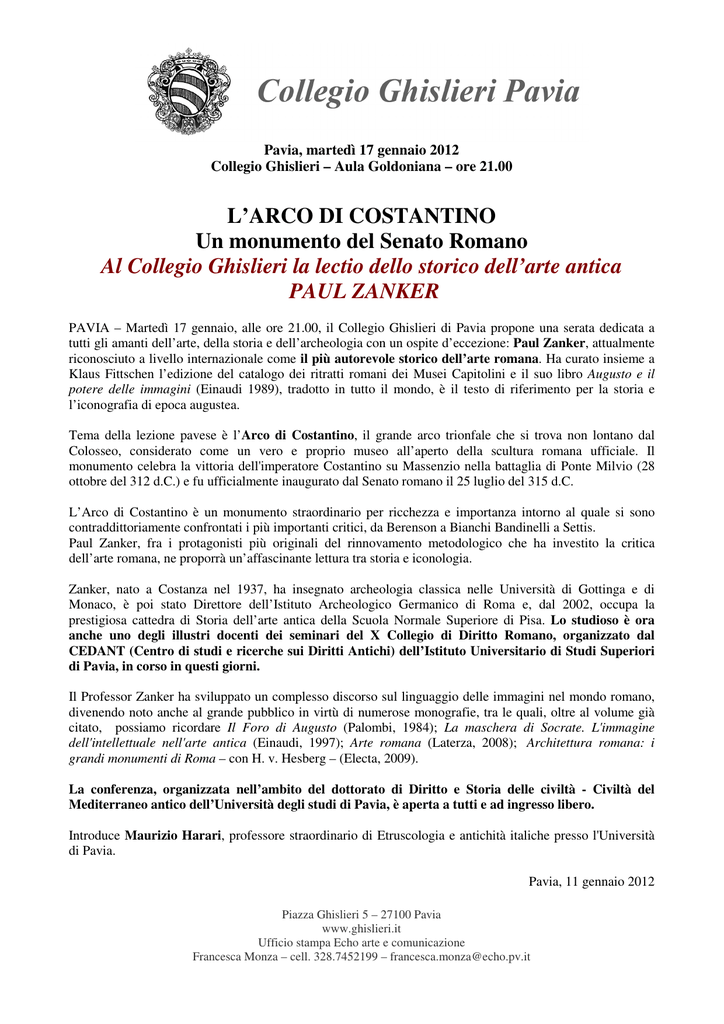 Collegio Ghislieri Pavia

Pavia, martedì 17 gennaio 2012
Collegio Ghislieri – Aula Goldoniana – ore 21.00

L'ARCO DI COSTANTINO
Un monumento del Senato Romano
Al Collegio Ghislieri la lectio dello storico dell'arte antica
PAUL ZANKER

PAVIA – Martedì 17 gennaio, alle ore 21.00, il Collegio Ghislieri di Pavia propone una serata dedicata a tutti gli amanti dell'arte, della storia e dell'archeologia con un ospite d'eccezione: Paul Zanker, attualmente riconosciuto a livello internazionale come il più autorevole storico dell'arte romana. Ha curato insieme a Klaus Fittschen l'edizione del catalogo dei ritratti romani dei Musei Capitolini e il suo libro Augusto e il potere delle immagini (Einaudi 1989), tradotto in tutto il mondo, è il testo di riferimento per la storia e l'iconografia di epoca augustea.

Tema della lezione pavese è l'Arco di Costantino, il grande arco trionfale che si trova non lontano dal Colosseo, considerato come un vero e proprio museo all'aperto della scultura romana ufficiale. Il monumento celebra la vittoria dell'imperatore Costantino su Massenzio nella battaglia di Ponte Milvio (28 ottobre del 312 d.C.) e fu ufficialmente inaugurato dal Senato romano il 25 luglio del 315 d.C.

L'Arco di Costantino è un monumento straordinario per ricchezza e importanza intorno al quale si sono contraddittoriamente confrontati i più importanti critici, da Berenson a Bianchi Bandinelli a Settis.
Paul Zanker, fra i protagonisti più originali del rinnovamento metodologico che ha investito la critica dell'arte romana, ne proporrà un'affascinante lettura tra storia e iconologia.

Zanker, nato a Costanza nel 1937, ha insegnato archeologia classica nelle Università di Gottinga e di Monaco, è poi stato Direttore dell'Istituto Archeologico Germanico di Roma e, dal 2002, occupa la prestigiosa cattedra di Storia dell'arte antica della Scuola Normale Superiore di Pisa. Lo studioso è ora anche uno degli illustri docenti dei seminari del X Collegio di Diritto Romano, organizzato dal CEDANT (Centro di studi e ricerche sui Diritti Antichi) dell'Istituto Universitario di Studi Superiori di Pavia, in corso in questi giorni.

Il Professor Zanker ha sviluppato un complesso discorso sul linguaggio delle immagini nel mondo romano, divenendo noto anche al grande pubblico in virtù di numerose monografie, tra le quali, oltre al volume già citato, possiamo ricordare Il Foro di Augusto (Palombi, 1984); La maschera di Socrate. L'immagine dell'intellettuale nell'arte antica (Einaudi, 1997); Arte romana (Laterza, 2008); Architettura romana: i grandi monumenti di Roma – con H. v. Hesberg – (Electa, 2009).

La conferenza, organizzata nell'ambito del dottorato di Diritto e Storia delle civiltà - Civiltà del Mediterraneo antico dell'Università degli studi di Pavia, è aperta a tutti e ad ingresso libero.

Introduce Maurizio Harari, professore straordinario di Etruscologia e antichità italiche presso l'Università di Pavia.

Pavia, 11 gennaio 2012

Piazza Ghislieri 5 – 27100 Pavia
www.ghislieri.it
Ufficio stampa Echo arte e comunicazione
Francesca Monza – cell. 328.7452199 – francesca.monza@echo.pv.it